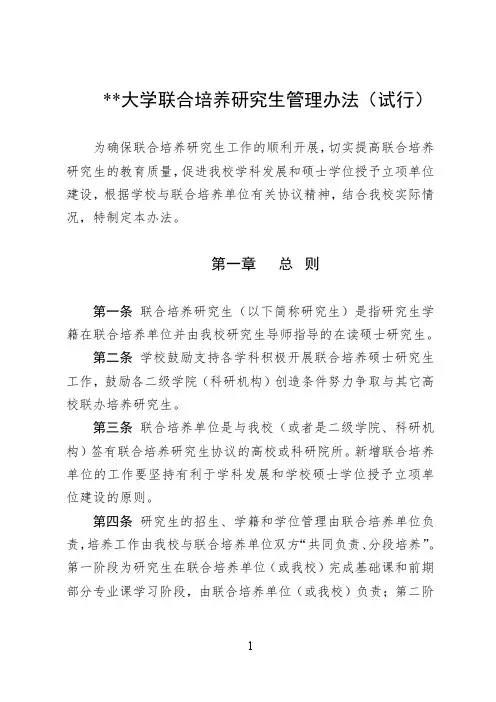 **大学联合培养研究生管理办法（试行）

为确保联合培养研究生工作的顺利开展，切实提高联合培养研究生的教育质量，促进我校学科发展和硕士学位授予立项单位建设，根据学校与联合培养单位有关协议精神，结合我校实际情况，特制定本办法。

第一章　总 则

第一条 联合培养研究生（以下简称研究生）是指研究生学籍在联合培养单位并由我校研究生导师指导的在读硕士研究生。

第二条 学校鼓励支持各学科积极开展联合培养硕士研究生工作，鼓励各二级学院（科研机构）创造条件努力争取与其它高校联办培养研究生。

第三条 联合培养单位是与我校（或者是二级学院、科研机构）签有联合培养研究生协议的高校或科研院所。新增联合培养单位的工作要坚持有利于学科发展和学校硕士学位授予立项单位建设的原则。

第四条 研究生的招生、学籍和学位管理由联合培养单位负责，培养工作由我校与联合培养单位双方“共同负责、分段培养”。第一阶段为研究生在联合培养单位（或我校）完成基础课和前期部分专业课学习阶段，由联合培养单位（或我校）负责；第二阶

1